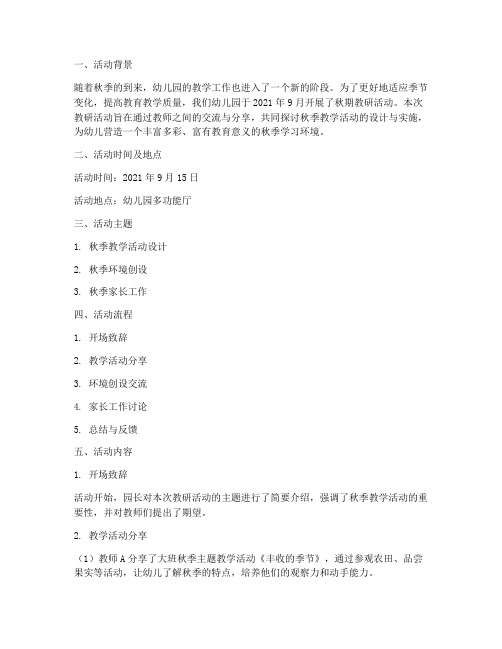 一、活动背景

随着秋季的到来，幼儿园的教学工作也进入了一个新的阶段。为了更好地适应季节变化，提高教育教学质量，我们幼儿园于 2021 年 9 月开展了秋期教研活动。本次教研活动旨在通过教师之间的交流与分享，共同探讨秋季教学活动的设计与实施，为幼儿营造一个丰富多彩、富有教育意义的秋季学习环境。

二、活动时间及地点

活动时间：2021 年 9 月 15 日

活动地点：幼儿园多功能厅

三、活动主题

1. 秋季教学活动设计

2. 秋季环境创设

3. 秋季家长工作

四、活动流程

1. 开场致辞

2. 教学活动分享

3. 环境创设交流

4. 家长工作讨论

5. 总结与反馈

五、活动内容

1. 开场致辞

活动开始，园长对本次教研活动的主题进行了简要介绍，强调了秋季教学活动的重要性，并对教师们提出了期望。

2. 教学活动分享

（1）教师 A 分享了大班秋季主题教学活动《丰收的季节》，通过参观农田、品尝果实等活动，让幼儿了解秋季的特点，培养他们的观察力和动手能力。